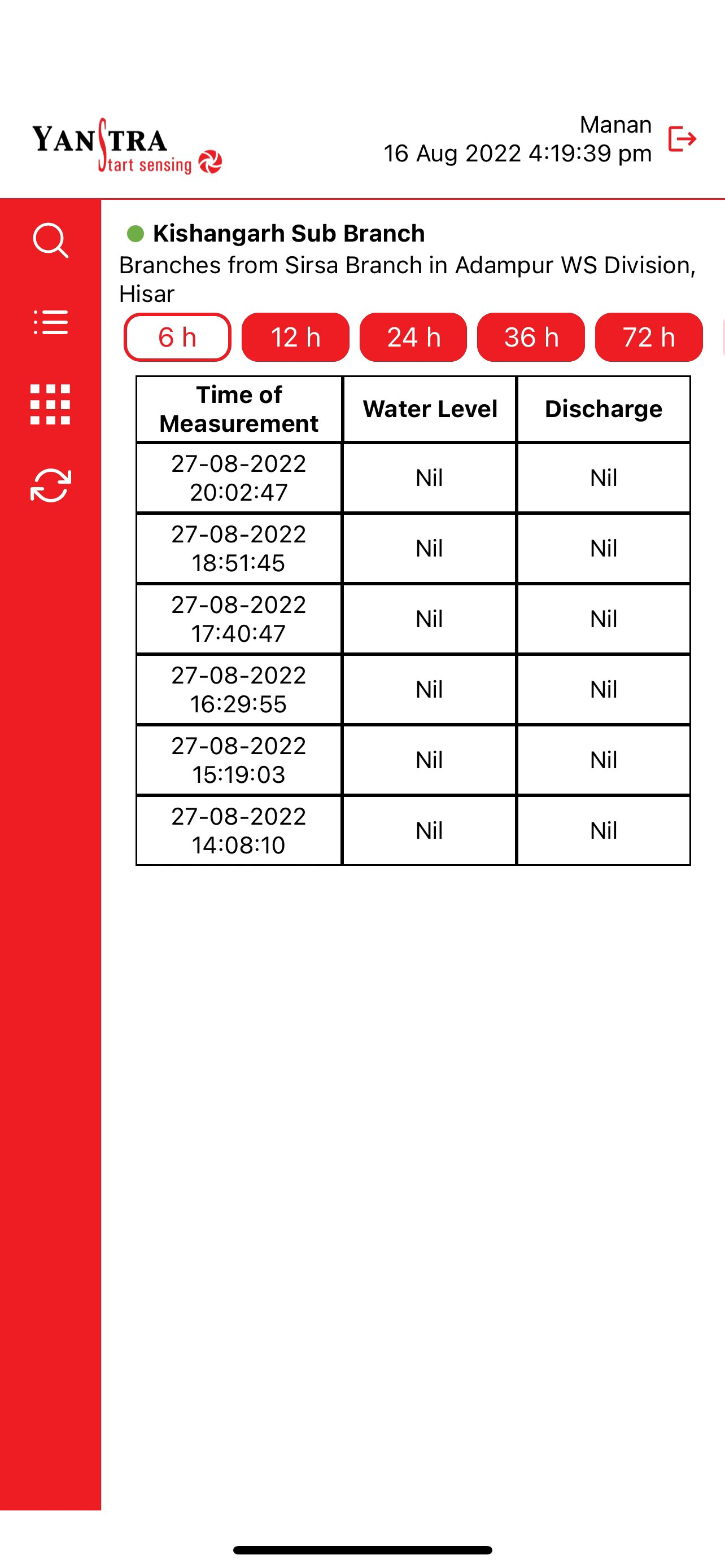 YANSTRA
Start sensing

Manan
16 Aug 2022 4:19:39 pm

Kishangarh Sub Branch
Branches from Sirsa Branch in Adampur WS Division, Hisar

6 h 12 h 24 h 36 h 72 h

| Time of Measurement | Water Level | Discharge |
|---|---|---|
| 27-08-2022 20:02:47 | Nil | Nil |
| 27-08-2022 18:51:45 | Nil | Nil |
| 27-08-2022 17:40:47 | Nil | Nil |
| 27-08-2022 16:29:55 | Nil | Nil |
| 27-08-2022 15:19:03 | Nil | Nil |
| 27-08-2022 14:08:10 | Nil | Nil |